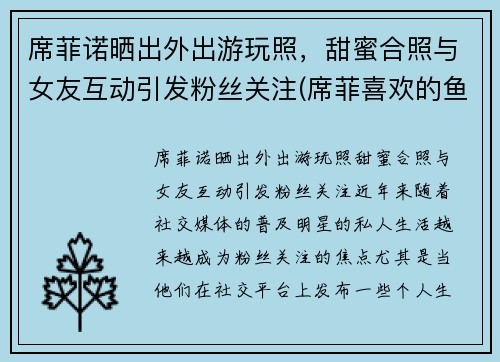 席菲诺晒出外出游玩照，甜蜜合照与女友互动引发粉丝关注(席菲喜欢的鱼

席菲诺晒出外出游玩照甜蜜合照与女友互动引发粉丝关注近年来随着社交媒体的普及明星的私人生活越来越成为粉丝关注的焦点尤其是当他们在社交平台上发布一些个人生